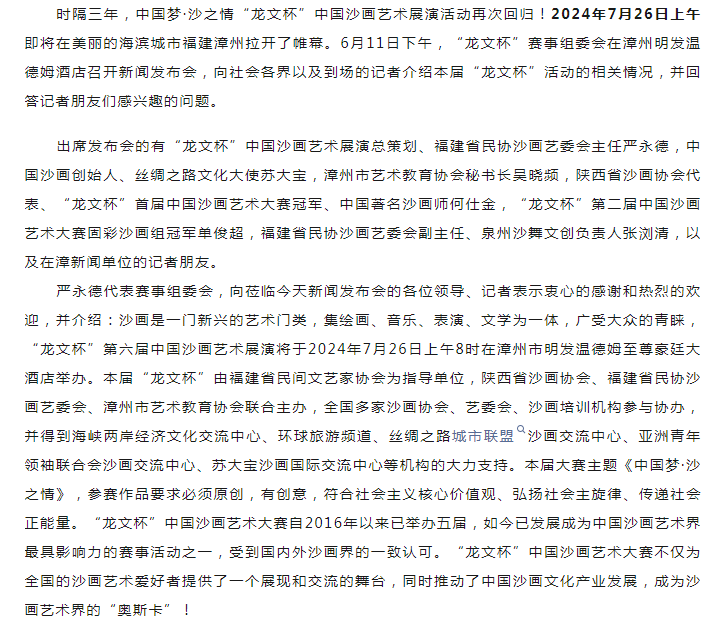 时隔三年，中国梦·沙之情“龙文杯”中国沙画艺术展演活动再次回归！2024年7月26日上午即将在美丽的海滨城市福建漳州拉开了帷幕。6月11日下午，“龙文杯”赛事组委会在漳州明发温德姆酒店召开新闻发布会，向社会各界以及到场的记者介绍本届“龙文杯”活动的相关情况，并回答记者朋友们感兴趣的问题。

出席发布会的有“龙文杯”中国沙画艺术展演总策划、福建省民协沙画艺委会主任严永德，中国沙画创始人、丝绸之路文化大使苏大宝，漳州市艺术教育协会秘书长吴晓频，陕西省沙画协会代表、“龙文杯”首届中国沙画艺术大赛冠军、中国著名沙画师何仕金，“龙文杯”第二届中国沙画艺术大赛固彩沙画组冠军单俊超，福建省民协沙画艺委会副主任、泉州沙舞文创负责人张浏清，以及在漳新闻单位的记者朋友。

严永德代表赛事组委会，向莅临今天新闻发布会的各位领导、记者表示衷心的感谢和热烈的欢迎，并介绍：沙画是一门新兴的艺术门类，集绘画、音乐、表演、文学为一体，广受大众的青睐，“龙文杯”第六届中国沙画艺术展演将于2024年7月26日上午8时在漳州市明发温德姆至尊豪廷大酒店举办。本届“龙文杯”由福建省民间文艺家协会为指导单位，陕西省沙画协会、福建省民协沙画艺委会、漳州市艺术教育协会联合主办，全国多家沙画协会、艺委会、沙画培训机构参与协办，并得到海峡两岸经济文化交流中心、环球旅游频道、丝绸之路城市联盟沙画交流中心、亚洲青年领袖联合会沙画交流中心、苏大宝沙画国际交流中心等机构的大力支持。本届大赛主题《中国梦·沙之情》，参赛作品要求必须原创，有创意，符合社会主义核心价值观、弘扬社会主旋律、传递社会正能量。“龙文杯”中国沙画艺术大赛自2016年以来已举办五届，如今已发展成为中国沙画艺术界最具影响力的赛事活动之一，受到国内外沙画界的一致认可。“龙文杯”中国沙画艺术大赛不仅为全国的沙画艺术爱好者提供了一个展现和交流的舞台，同时推动了中国沙画文化产业发展，成为沙画艺术界的“奥斯卡”！